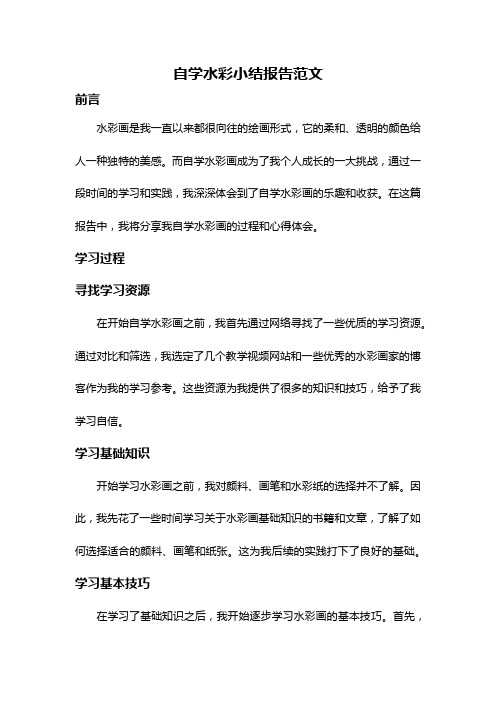 自学水彩小结报告范文

前言

水彩画是我一直以来都很向往的绘画形式，它的柔和、透明的颜色给人一种独特的美感。而自学水彩画成为了我个人成长的一大挑战，通过一段时间的学习和实践，我深深体会到了自学水彩画的乐趣和收获。在这篇报告中，我将分享我自学水彩画的过程和心得体会。

学习过程

寻找学习资源

在开始自学水彩画之前，我首先通过网络寻找了一些优质的学习资源。通过对比和筛选，我选定了几个教学视频网站和一些优秀的水彩画家的博客作为我的学习参考。这些资源为我提供了很多的知识和技巧，给予了我学习自信。

学习基础知识

开始学习水彩画之前，我对颜料、画笔和水彩纸的选择并不了解。因此，我先花了一些时间学习关于水彩画基础知识的书籍和文章，了解了如何选择适合的颜料、画笔和纸张。这为我后续的实践打下了良好的基础。

学习基本技巧

在学习了基础知识之后，我开始逐步学习水彩画的基本技巧。首先，